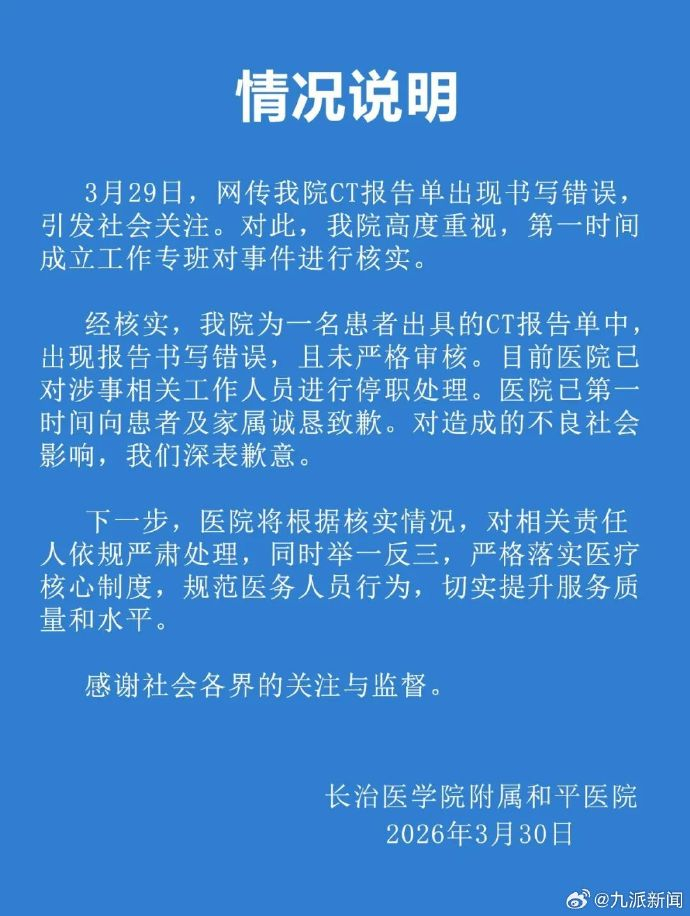 情况说明

3月29日，网传我院CT报告单出现书写错误，引发社会关注。对此，我院高度重视，第一时间成立工作专班对事件进行核实。

经核实，我院为一名患者出具的CT报告单中，出现报告书写错误，且未严格审核。目前医院已对涉事相关工作人员进行停职处理。医院已第一时间向患者及家属诚恳致歉。对造成的不良社会影响，我们深表歉意。

下一步，医院将根据核实情况，对相关责任人依规严肃处理，同时举一反三，严格落实医疗核心制度，规范医务人员行为，切实提升服务质量和水平。

感谢社会各界的关注与监督。

长治医学院附属和平医院
2026年3月30日

@九派新闻